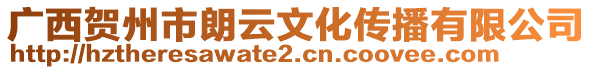 广西贺州市朗云文化传播有限公司
http://hztheresawate2.cn.coovee.com